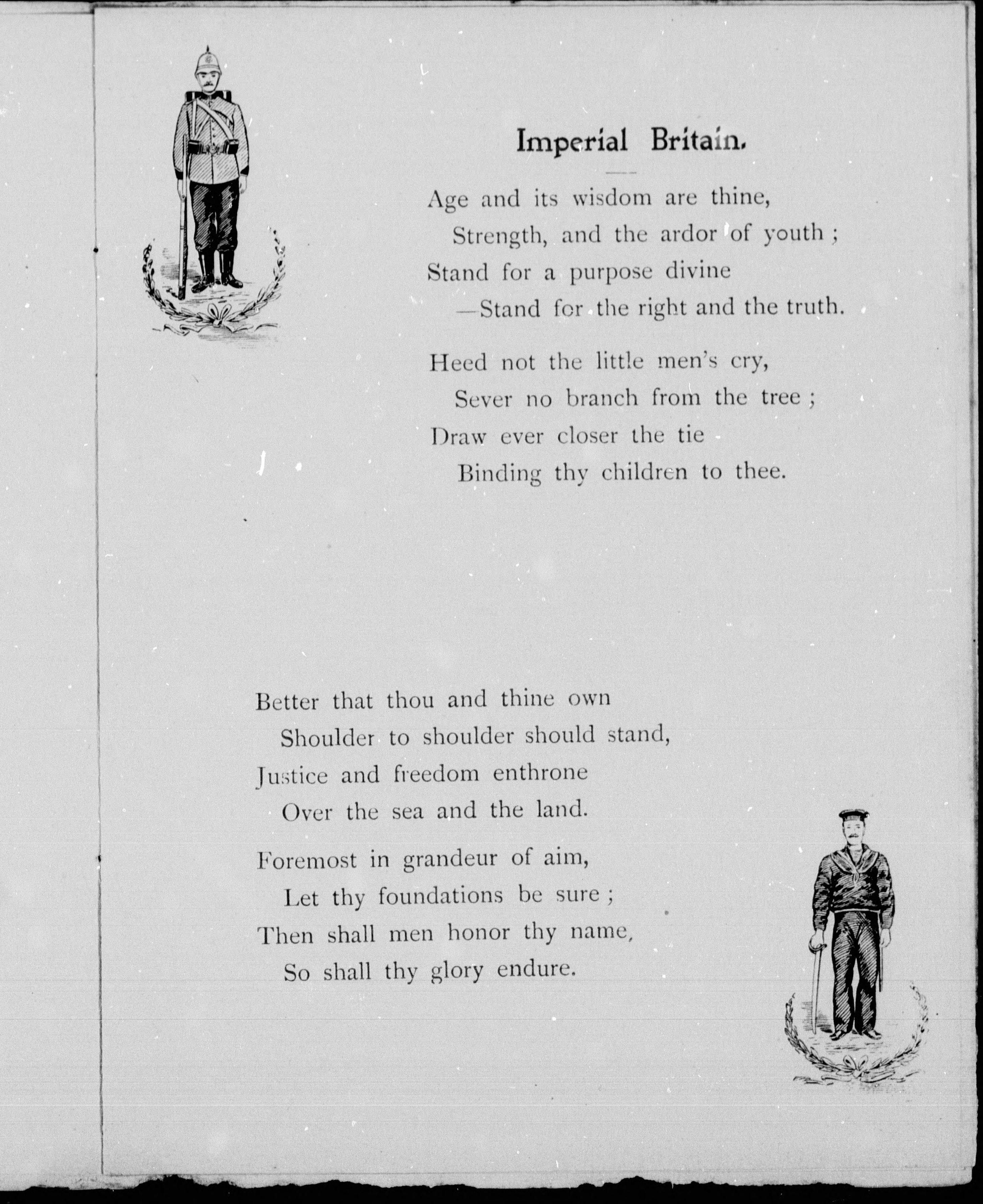 Imperial Britain.

Age and its wisdom are thine,
Strength, and the ardor of youth ;
Stand for a purpose divine
—Stand for the right and the truth.

Heed not the little men's cry,
Sever no branch from the tree ;
Draw ever closer the tie
Binding thy children to thee.

Better that thou and thine own
Shoulder to shoulder should stand,
Justice and freedom enthrone
Over the sea and the land.

Foremost in grandeur of aim,
Let thy foundations be sure ;
Then shall men honor thy name,
So shall thy glory endure.